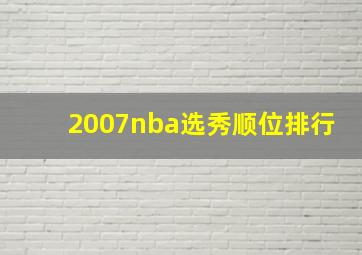 2007nba选秀顺位排行